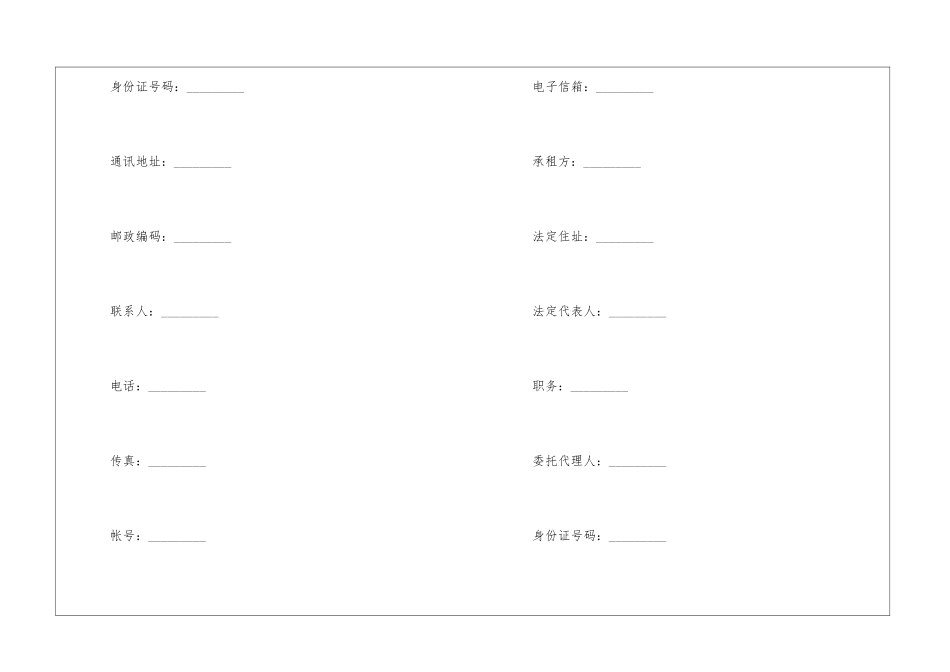 身份证号码：_________

通讯地址：_________

邮政编码：_________

联系人：_________

电话：_________

传真：_________

帐号：_________

电子信箱：_________

承租方：_________

法定住址：_________

法定代表人：_________

职务：_________

委托代理人：_________

身份证号码：_________